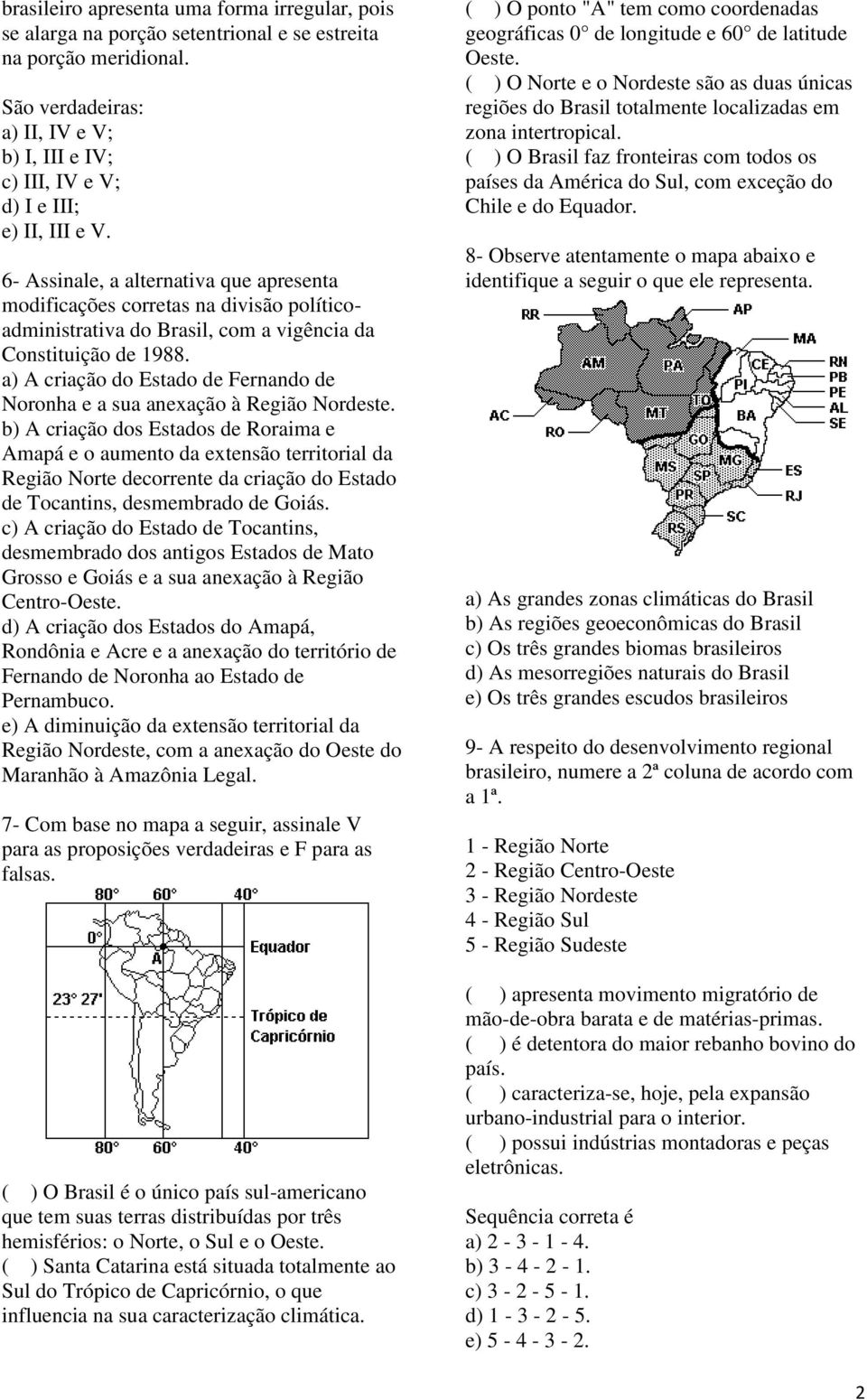 brasileiro apresenta uma forma irregular, pois se alarga na porção setentrional e se estreita na porção meridional.

São verdadeiras:
a) II, IV e V;
b) I, III e IV;
c) III, IV e V;
d) I e III;
e) II, III e V.

6- Assinale, a alternativa que apresenta modificações corretas na divisão político-administrativa do Brasil, com a vigência da Constituição de 1988.
a) A criação do Estado de Fernando de Noronha e a sua anexação à Região Nordeste.
b) A criação dos Estados de Roraima e Amapá e o aumento da extensão territorial da Região Norte decorrente da criação do Estado de Tocantins, desmembrado de Goiás.
c) A criação do Estado de Tocantins, desmembrado dos antigos Estados de Mato Grosso e Goiás e a sua anexação à Região Centro-Oeste.
d) A criação dos Estados do Amapá, Rondônia e Acre e a anexação do território de Fernando de Noronha ao Estado de Pernambuco.
e) A diminuição da extensão territorial da Região Nordeste, com a anexação do Oeste do Maranhão à Amazônia Legal.

7- Com base no mapa a seguir, assinale V para as proposições verdadeiras e F para as falsas.

80° 60° 40°
0°
A
Equador
23° 27'
Trópico de Capricórnio
80° 60° 40°

( ) O Brasil é o único país sul-americano que tem suas terras distribuídas por três hemisférios: o Norte, o Sul e o Oeste.
( ) Santa Catarina está situada totalmente ao Sul do Trópico de Capricórnio, o que influencia na sua caracterização climática.
( ) O ponto "A" tem como coordenadas geográficas 0° de longitude e 60° de latitude Oeste.
( ) O Norte e o Nordeste são as duas únicas regiões do Brasil totalmente localizadas em zona intertropical.
( ) O Brasil faz fronteiras com todos os países da América do Sul, com exceção do Chile e do Equador.

8- Observe atentamente o mapa abaixo e identifique a seguir o que ele representa.

RR AP MA AM PA CE RN PB PE AL SE PI TO AC RO MT BA GO MG MS SP ES RJ PR SC RS

a) As grandes zonas climáticas do Brasil
b) As regiões geoeconômicas do Brasil
c) Os três grandes biomas brasileiros
d) As mesorregiões naturais do Brasil
e) Os três grandes escudos brasileiros

9- A respeito do desenvolvimento regional brasileiro, numere a 2ª coluna de acordo com a 1ª.

1 - Região Norte
2 - Região Centro-Oeste
3 - Região Nordeste
4 - Região Sul
5 - Região Sudeste

( ) apresenta movimento migratório de mão-de-obra barata e de matérias-primas.
( ) é detentora do maior rebanho bovino do país.
( ) caracteriza-se, hoje, pela expansão urbano-industrial para o interior.
( ) possui indústrias montadoras e peças eletrônicas.

Sequência correta é
a) 2 - 3 - 1 - 4.
b) 3 - 4 - 2 - 1.
c) 3 - 2 - 5 - 1.
d) 1 - 3 - 2 - 5.
e) 5 - 4 - 3 - 2.

2